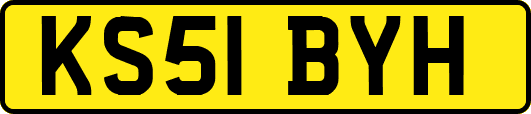 KS51 BYH